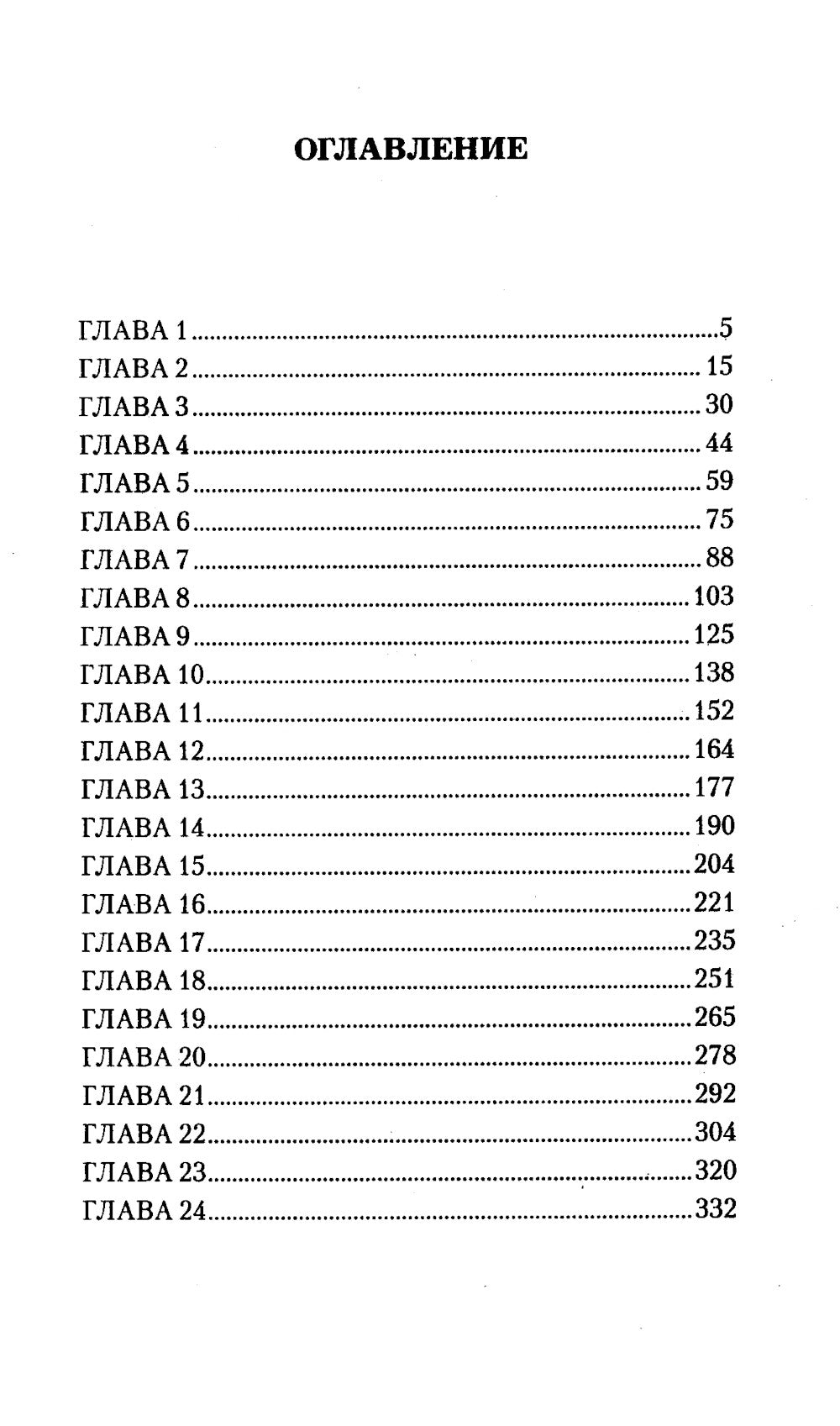 ОГЛАВЛЕНИЕ

ГЛАВА 1 5
ГЛАВА 2 15
ГЛАВА 3 30
ГЛАВА 4 44
ГЛАВА 5 59
ГЛАВА 6 75
ГЛАВА 7 88
ГЛАВА 8 103
ГЛАВА 9 125
ГЛАВА 10 138
ГЛАВА 11 152
ГЛАВА 12 164
ГЛАВА 13 177
ГЛАВА 14 190
ГЛАВА 15 204
ГЛАВА 16 221
ГЛАВА 17 235
ГЛАВА 18 251
ГЛАВА 19 265
ГЛАВА 20 278
ГЛАВА 21 292
ГЛАВА 22 304
ГЛАВА 23 320
ГЛАВА 24 332